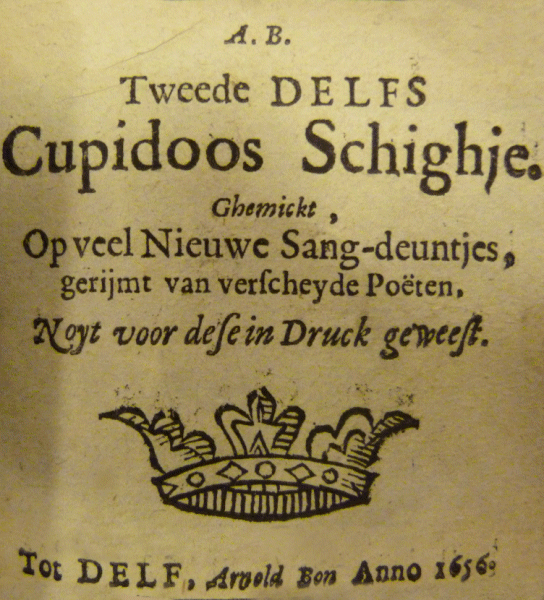 A. B.

Tweede DELFS

Cupidoos Schighje.

Ghemickt,

Op veel Nieuwe Sang-deuntjes, gerijmt van verſcheyde Poëten.

Noyt voor deſe in Druck geweeſt.

Tot DELF, Arnold Bon Anno 1656.